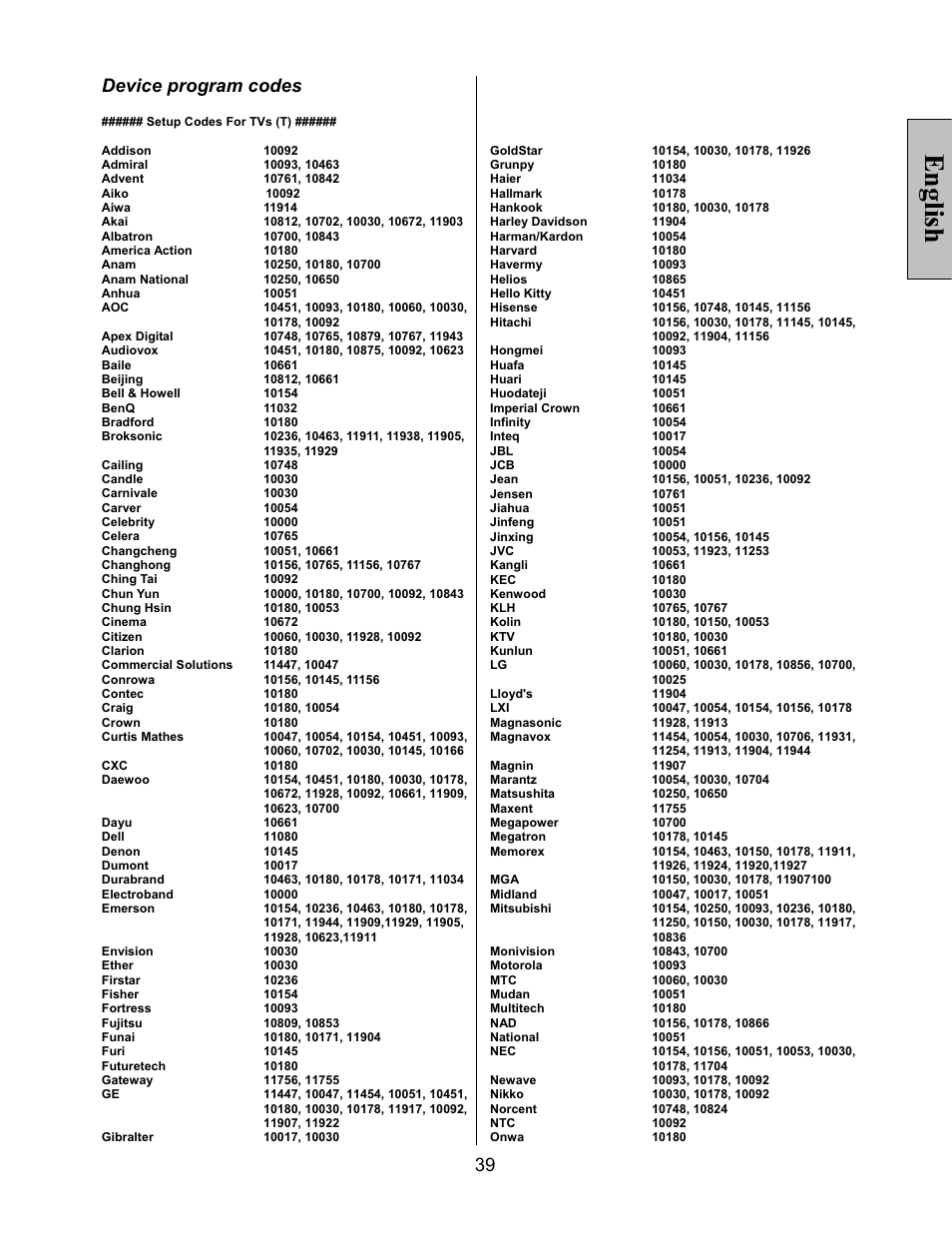 Device program codes

###### Setup Codes For TVs (T) ######

| | |
|---|---|
| Addison | 10092 |
| Admiral | 10093, 10463 |
| Advent | 10761, 10842 |
| Aiko | 10092 |
| Aiwa | 11914 |
| Akai | 10812, 10702, 10030, 10672, 11903 |
| Albatron | 10700, 10843 |
| America Action | 10180 |
| Anam | 10250, 10180, 10700 |
| Anam National | 10250, 10650 |
| Anhua | 10051 |
| AOC | 10451, 10093, 10180, 10060, 10030, 10178, 10092 |
| Apex Digital | 10748, 10765, 10879, 10767, 11943 |
| Audiovox | 10451, 10180, 10875, 10092, 10623 |
| Baile | 10661 |
| Beijing | 10812, 10661 |
| Bell & Howell | 10154 |
| BenQ | 11032 |
| Bradford | 10180 |
| Broksonic | 10236, 10463, 11911, 11938, 11905, 11935, 11929 |
| Cailing | 10748 |
| Candle | 10030 |
| Carnivale | 10030 |
| Carver | 10054 |
| Celebrity | 10000 |
| Celera | 10765 |
| Changcheng | 10051, 10661 |
| Changhong | 10156, 10765, 11156, 10767 |
| Ching Tai | 10092 |
| Chun Yun | 10000, 10180, 10700, 10092, 10843 |
| Chung Hsin | 10180, 10053 |
| Cinema | 10672 |
| Citizen | 10060, 10030, 11928, 10092 |
| Clarion | 10180 |
| Commercial Solutions | 11447, 10047 |
| Conrowa | 10156, 10145, 11156 |
| Contec | 10180 |
| Craig | 10180, 10054 |
| Crown | 10180 |
| Curtis Mathes | 10047, 10054, 10154, 10451, 10093, 10060, 10702, 10030, 10145, 10166 |
| CXC | 10180 |
| Daewoo | 10154, 10451, 10180, 10030, 10178, 10672, 11928, 10092, 10661, 11909, 10623, 10700 |
| Dayu | 10661 |
| Dell | 11080 |
| Denon | 10145 |
| Dumont | 10017 |
| Durabrand | 10463, 10180, 10178, 10171, 11034 |
| Electroband | 10000 |
| Emerson | 10154, 10236, 10463, 10180, 10178, 10171, 11944, 11909,11929, 11905, 11928, 10623,11911 |
| Envision | 10030 |
| Ether | 10030 |
| Firstar | 10236 |
| Fisher | 10154 |
| Fortress | 10093 |
| Fujitsu | 10809, 10853 |
| Funai | 10180, 10171, 11904 |
| Furi | 10145 |
| Futuretech | 10180 |
| Gateway | 11756, 11755 |
| GE | 11447, 10047, 11454, 10051, 10451, 10180, 10030, 10178, 11917, 10092, 11907, 11922 |
| Gibralter | 10017, 10030 |

| | |
|---|---|
| GoldStar | 10154, 10030, 10178, 11926 |
| Grunpy | 10180 |
| Haier | 11034 |
| Hallmark | 10178 |
| Hankook | 10180, 10030, 10178 |
| Harley Davidson | 11904 |
| Harman/Kardon | 10054 |
| Harvard | 10180 |
| Havermy | 10093 |
| Helios | 10865 |
| Hello Kitty | 10451 |
| Hisense | 10156, 10748, 10145, 11156 |
| Hitachi | 10156, 10030, 10178, 11145, 10145, 10092, 11904, 11156 |
| Hongmei | 10093 |
| Huafa | 10145 |
| Huari | 10145 |
| Huodateji | 10051 |
| Imperial Crown | 10661 |
| Infinity | 10054 |
| Inteq | 10017 |
| JBL | 10054 |
| JCB | 10000 |
| Jean | 10156, 10051, 10236, 10092 |
| Jensen | 10761 |
| Jiahua | 10051 |
| Jinfeng | 10051 |
| Jinxing | 10054, 10156, 10145 |
| JVC | 10053, 11923, 11253 |
| Kangli | 10661 |
| KEC | 10180 |
| Kenwood | 10030 |
| KLH | 10765, 10767 |
| Kolin | 10180, 10150, 10053 |
| KTV | 10180, 10030 |
| Kunlun | 10051, 10661 |
| LG | 10060, 10030, 10178, 10856, 10700, 10025 |
| Lloyd's | 11904 |
| LXI | 10047, 10054, 10154, 10156, 10178 |
| Magnasonic | 11928, 11913 |
| Magnavox | 11454, 10054, 10030, 10706, 11931, 11254, 11913, 11904, 11944 |
| Magnin | 11907 |
| Marantz | 10054, 10030, 10704 |
| Matsushita | 10250, 10650 |
| Maxent | 11755 |
| Megapower | 10700 |
| Megatron | 10178, 10145 |
| Memorex | 10154, 10463, 10150, 10178, 11911, 11926, 11924, 11920,11927 |
| MGA | 10150, 10030, 10178, 11907100 |
| Midland | 10047, 10017, 10051 |
| Mitsubishi | 10154, 10250, 10093, 10236, 10180, 11250, 10150, 10030, 10178, 11917, 10836 |
| Monivision | 10843, 10700 |
| Motorola | 10093 |
| MTC | 10060, 10030 |
| Mudan | 10051 |
| Multitech | 10180 |
| NAD | 10156, 10178, 10866 |
| National | 10051 |
| NEC | 10154, 10156, 10051, 10053, 10030, 10178, 11704 |
| Newave | 10093, 10178, 10092 |
| Nikko | 10030, 10178, 10092 |
| Norcent | 10748, 10824 |
| NTC | 10092 |
| Onwa | 10180 |

English

39